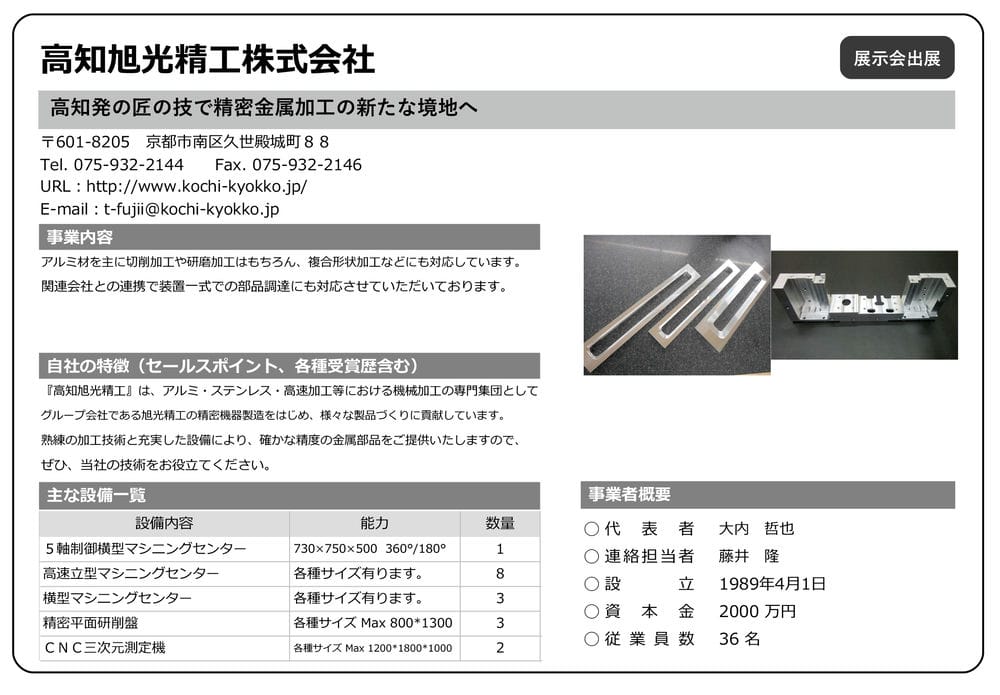 高知旭光精工株式会社

展示会出展

高知発の匠の技で精密金属加工の新たな境地へ

〒601-8205　京都市南区久世殿城町８８
Tel. 075-932-2144　　Fax. 075-932-2146
URL：http://www.kochi-kyokko.jp/
E-mail：t-fujii@kochi-kyokko.jp

事業内容

アルミ材を主に切削加工や研磨加工はもちろん、複合形状加工などにも対応しています。
関連会社との連携で装置一式での部品調達にも対応させていただいております。

自社の特徴（セールスポイント、各種受賞歴含む）

『高知旭光精工』は、アルミ・ステンレス・高速加工等における機械加工の専門集団として
グループ会社である旭光精工の精密機器製造をはじめ、様々な製品づくりに貢献しています。
熟練の加工技術と充実した設備により、確かな精度の金属部品をご提供いたしますので、
ぜひ、当社の技術をお役立てください。

主な設備一覧

| 設備内容 | 能力 | 数量 |
|---|---|---|
| ５軸制御横型マシニングセンター | 730×750×500　360°/180° | 1 |
| 高速立型マシニングセンター | 各種サイズ有ります。 | 8 |
| 横型マシニングセンター | 各種サイズ有ります。 | 3 |
| 精密平面研削盤 | 各種サイズ Max 800*1300 | 3 |
| ＣＮＣ三次元測定機 | 各種サイズ Max 1200*1800*1000 | 2 |

事業者概要

○代　表　者　　大内　哲也
○連絡担当者　　藤井　隆
○設　　　立　　1989年4月1日
○資　本　金　　2000 万円
○従 業 員 数　　36 名